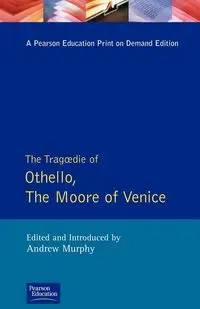 A Pearson Education Print on Demand Edition

The Tragœdie of
Othello,
The Moore of Venice

Edited and Introduced by
Andrew Murphy

Pearson Education